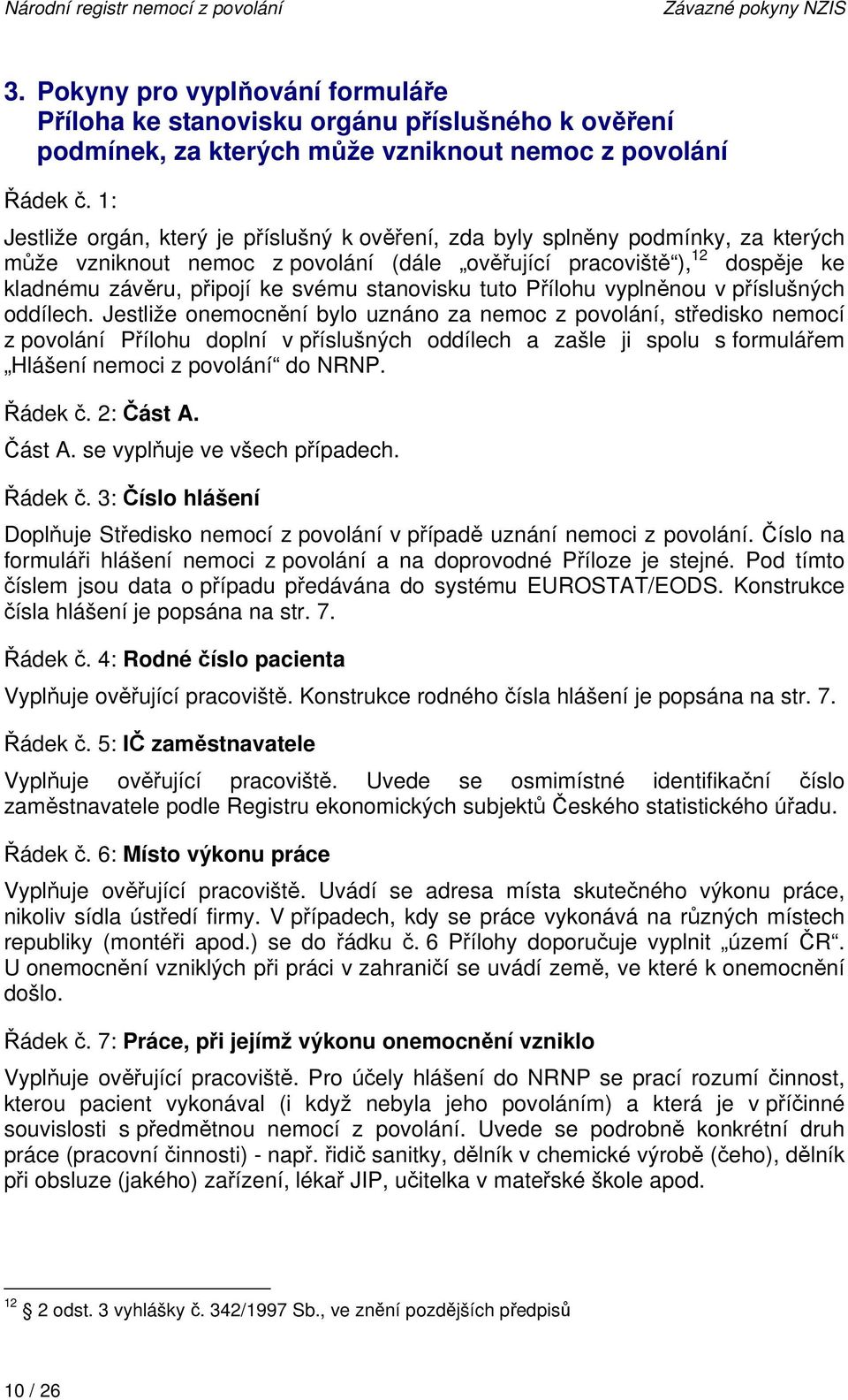 Národní registr nemocí z povolání Závazné pokyny NZIS

3. Pokyny pro vyplňování formuláře
Příloha ke stanovisku orgánu příslušného k ověření podmínek, za kterých může vzniknout nemoc z povolání

Řádek č. 1:

Jestliže orgán, který je příslušný k ověření, zda byly splněny podmínky, za kterých může vzniknout nemoc z povolání (dále „ověřující pracoviště“),$^{12}$ dospěje ke kladnému závěru, připojí ke svému stanovisku tuto Přílohu vyplněnou v příslušných oddílech. Jestliže onemocnění bylo uznáno za nemoc z povolání, středisko nemocí z povolání Přílohu doplní v příslušných oddílech a zašle ji spolu s formulářem „Hlášení nemoci z povolání“ do NRNP.

Řádek č. 2: Část A.

Část A. se vyplňuje ve všech případech.

Řádek č. 3: Číslo hlášení

Doplňuje Středisko nemocí z povolání v případě uznání nemoci z povolání. Číslo na formuláři hlášení nemoci z povolání a na doprovodné Příloze je stejné. Pod tímto číslem jsou data o případu předávána do systému EUROSTAT/EODS. Konstrukce čísla hlášení je popsána na str. 7.

Řádek č. 4: Rodné číslo pacienta

Vyplňuje ověřující pracoviště. Konstrukce rodného čísla hlášení je popsána na str. 7.

Řádek č. 5: IČ zaměstnavatele

Vyplňuje ověřující pracoviště. Uvede se osmimístné identifikační číslo zaměstnavatele podle Registru ekonomických subjektů Českého statistického úřadu.

Řádek č. 6: Místo výkonu práce

Vyplňuje ověřující pracoviště. Uvádí se adresa místa skutečného výkonu práce, nikoliv sídla ústředí firmy. V případech, kdy se práce vykonává na různých místech republiky (montéři apod.) se do řádku č. 6 Přílohy doporučuje vyplnit „území ČR“. U onemocnění vzniklých při práci v zahraničí se uvádí země, ve které k onemocnění došlo.

Řádek č. 7: Práce, při jejímž výkonu onemocnění vzniklo

Vyplňuje ověřující pracoviště. Pro účely hlášení do NRNP se prací rozumí činnost, kterou pacient vykonával (i když nebyla jeho povoláním) a která je v příčinné souvislosti s předmětnou nemocí z povolání. Uvede se podrobně konkrétní druh práce (pracovní činnosti) - např. řidič sanitky, dělník v chemické výrobě (čeho), dělník při obsluze (jakého) zařízení, lékař JIP, učitelka v mateřské škole apod.

$^{12}$ 2 odst. 3 vyhlášky č. 342/1997 Sb., ve znění pozdějších předpisů

10 / 26